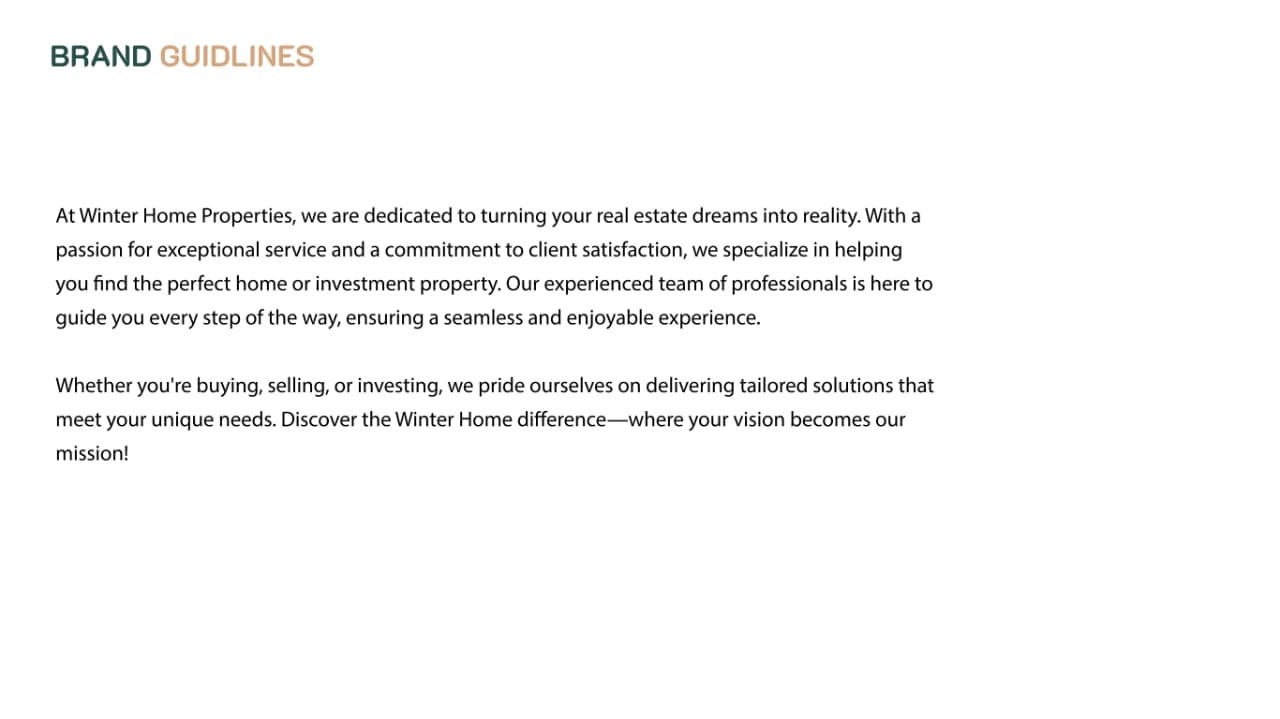 BRAND GUIDLINES

At Winter Home Properties, we are dedicated to turning your real estate dreams into reality. With a passion for exceptional service and a commitment to client satisfaction, we specialize in helping you find the perfect home or investment property. Our experienced team of professionals is here to guide you every step of the way, ensuring a seamless and enjoyable experience.

Whether you're buying, selling, or investing, we pride ourselves on delivering tailored solutions that meet your unique needs. Discover the Winter Home difference—where your vision becomes our mission!